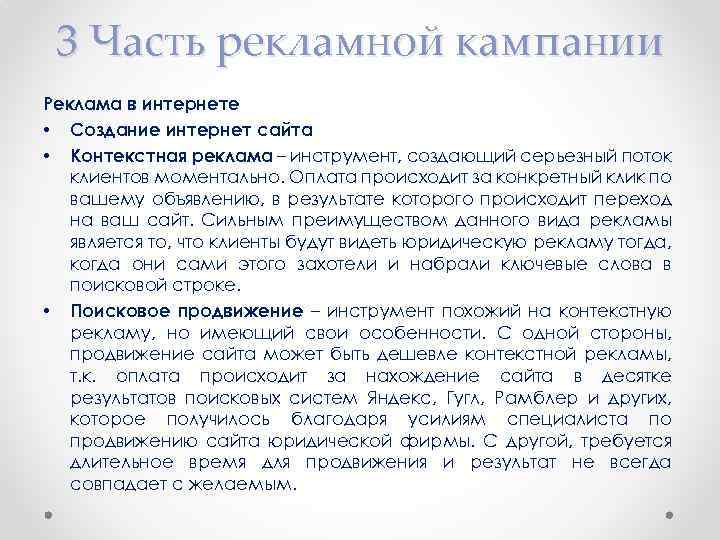 3 Часть рекламной кампании

Реклама в интернете

• Создание интернет сайта

• Контекстная реклама – инструмент, создающий серьезный поток клиентов моментально. Оплата происходит за конкретный клик по вашему объявлению, в результате которого происходит переход на ваш сайт. Сильным преимуществом данного вида рекламы является то, что клиенты будут видеть юридическую рекламу тогда, когда они сами этого захотели и набрали ключевые слова в поисковой строке.

• Поисковое продвижение – инструмент похожий на контекстную рекламу, но имеющий свои особенности. С одной стороны, продвижение сайта может быть дешевле контекстной рекламы, т.к. оплата происходит за нахождение сайта в десятке результатов поисковых систем Яндекс, Гугл, Рамблер и других, которое получилось благодаря усилиям специалиста по продвижению сайта юридической фирмы. С другой, требуется длительное время для продвижения и результат не всегда совпадает с желаемым.